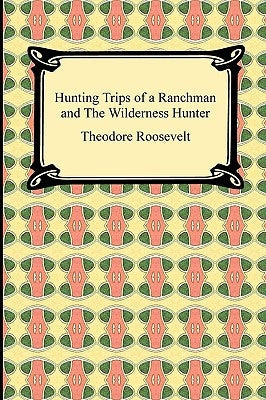 Hunting Trips of a Ranchman and The Wilderness Hunter

Theodore Roosevelt